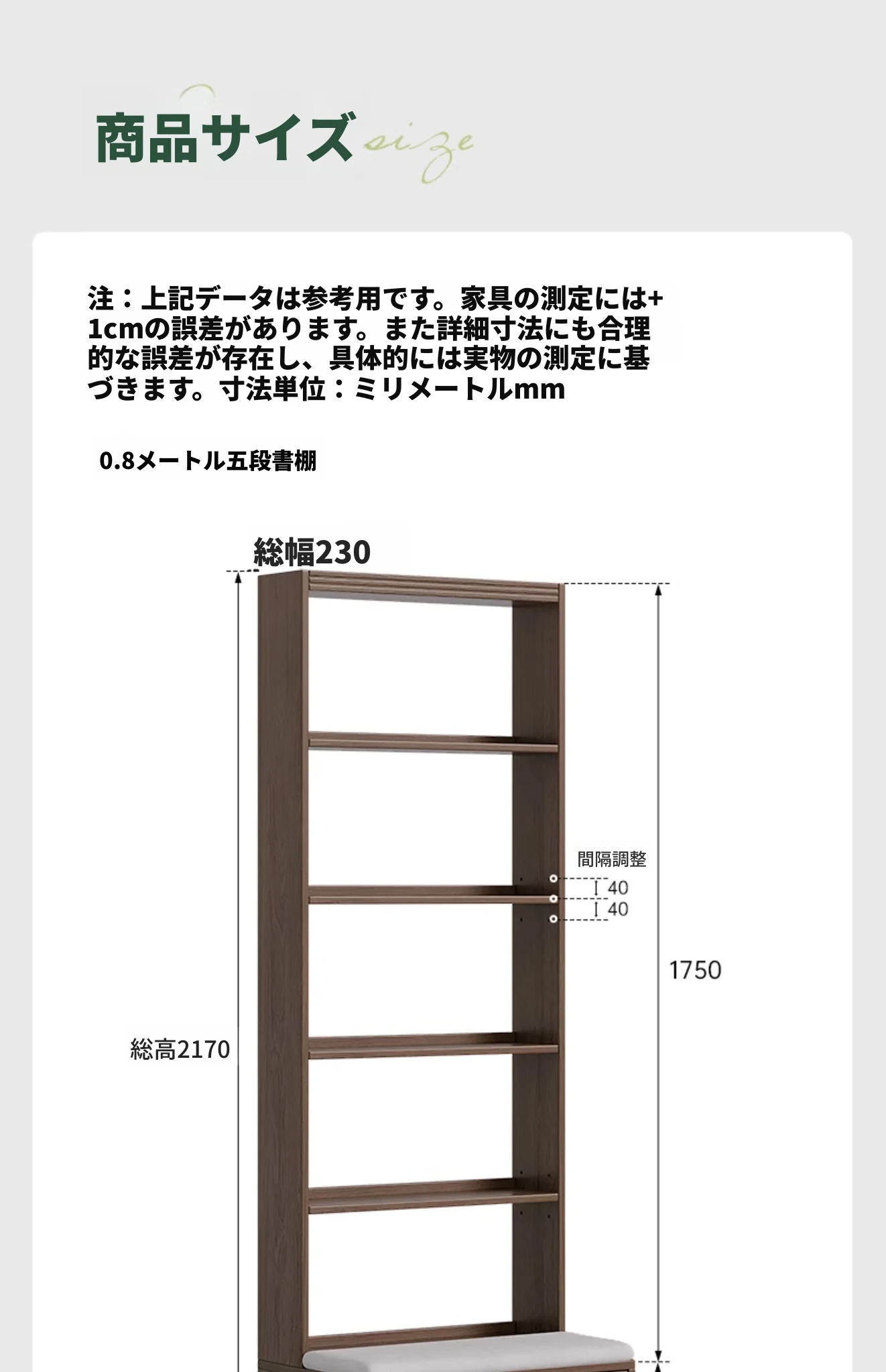 商品サイズ size

注：上記データは参考用です。家具の測定には+1cmの誤差があります。また詳細寸法にも合理的な誤差が存在し、具体的には実物の測定に基づきます。寸法単位：ミリメートルmm

0.8メートル五段書棚

総幅230

間隔調整

40

40

1750

総高2170